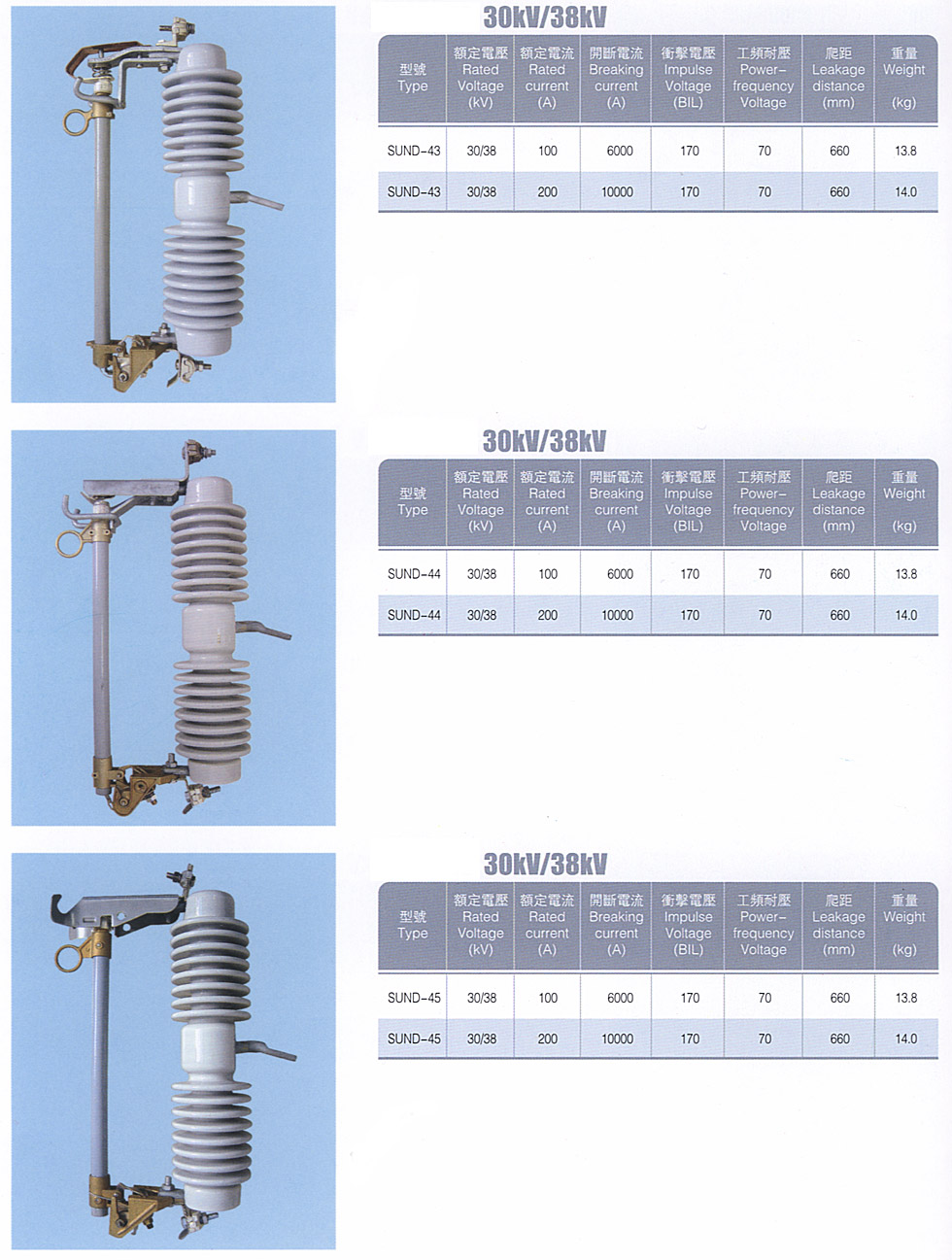 30kV/38kV

| 型號 Type | 額定電壓 Rated Voltage (kV) | 額定電流 Rated current (A) | 開斷電流 Breaking current (A) | 衝擊電壓 Impulse Voltage (BIL) | 工頻耐壓 Power-frequency Voltage | 爬距 Leakage distance (mm) | 重量 Weight (kg) |
|---|---|---|---|---|---|---|---|
| SUND-43 | 30/38 | 100 | 6000 | 170 | 70 | 660 | 13.8 |
| SUND-43 | 30/38 | 200 | 10000 | 170 | 70 | 660 | 14.0 |

30kV/38kV

| 型號 Type | 額定電壓 Rated Voltage (kV) | 額定電流 Rated current (A) | 開斷電流 Breaking current (A) | 衝擊電壓 Impulse Voltage (BIL) | 工頻耐壓 Power-frequency Voltage | 爬距 Leakage distance (mm) | 重量 Weight (kg) |
|---|---|---|---|---|---|---|---|
| SUND-44 | 30/38 | 100 | 6000 | 170 | 70 | 660 | 13.8 |
| SUND-44 | 30/38 | 200 | 10000 | 170 | 70 | 660 | 14.0 |

30kV/38kV

| 型號 Type | 額定電壓 Rated Voltage (kV) | 額定電流 Rated current (A) | 開斷電流 Breaking current (A) | 衝擊電壓 Impulse Voltage (BIL) | 工頻耐壓 Power-frequency Voltage | 爬距 Leakage distance (mm) | 重量 Weight (kg) |
|---|---|---|---|---|---|---|---|
| SUND-45 | 30/38 | 100 | 6000 | 170 | 70 | 660 | 13.8 |
| SUND-45 | 30/38 | 200 | 10000 | 170 | 70 | 660 | 14.0 |